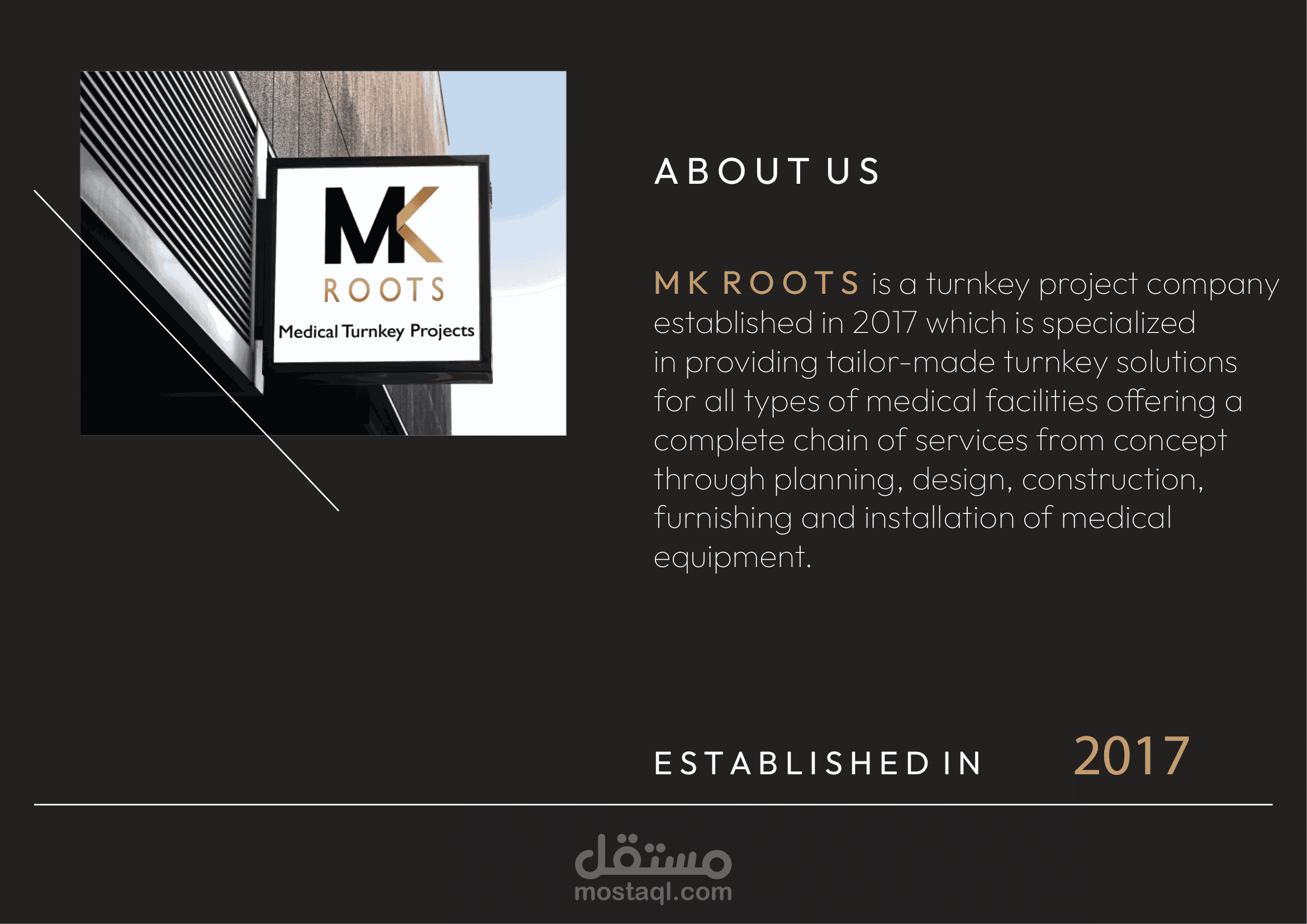 MK
ROOTS
Medical Turnkey Projects

ABOUT US

MK ROOTS is a turnkey project company established in 2017 which is specialized in providing tailor-made turnkey solutions for all types of medical facilities offering a complete chain of services from concept through planning, design, construction, furnishing and installation of medical equipment.

ESTABLISHED IN 2017

مستقل
mostaql.com